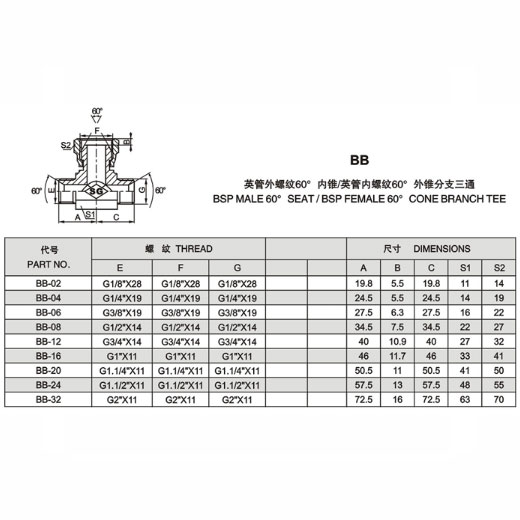 60°
F
S2
B
60°
E
SG
G
60°
A
S1
C

BB

英管外螺纹60° 内锥/英管内螺纹60° 外锥分支三通
BSP MALE 60° SEAT / BSP FEMALE 60° CONE BRANCH TEE

| 代号 PART NO. | 螺 纹 THREAD | | | | | 尺寸 DIMENSIONS | | | | |
|---|---|---|---|---|---|---|---|---|---|---|
| | E | F | G | | | A | B | C | S1 | S2 |
| BB-02 | G1/8"X28 | G1/8"X28 | G1/8"X28 | | | 19.8 | 5.5 | 19.8 | 11 | 14 |
| BB-04 | G1/4"X19 | G1/4"X19 | G1/4"X19 | | | 24.5 | 5.5 | 24.5 | 14 | 19 |
| BB-06 | G3/8"X19 | G3/8"X19 | G3/8"X19 | | | 27.5 | 6.3 | 27.5 | 16 | 22 |
| BB-08 | G1/2"X14 | G1/2"X14 | G1/2"X14 | | | 34.5 | 7.5 | 34.5 | 22 | 27 |
| BB-12 | G3/4"X14 | G3/4"X14 | G3/4"X14 | | | 40 | 10.9 | 40 | 27 | 32 |
| BB-16 | G1"X11 | G1"X11 | G1"X11 | | | 46 | 11.7 | 46 | 33 | 41 |
| BB-20 | G1.1/4"X11 | G1.1/4"X11 | G1.1/4"X11 | | | 50.5 | 11 | 50.5 | 41 | 50 |
| BB-24 | G1.1/2"X11 | G1.1/2"X11 | G1.1/2"X11 | | | 57.5 | 13 | 57.5 | 48 | 55 |
| BB-32 | G2"X11 | G2"X11 | G2"X11 | | | 72.5 | 16 | 72.5 | 63 | 70 |